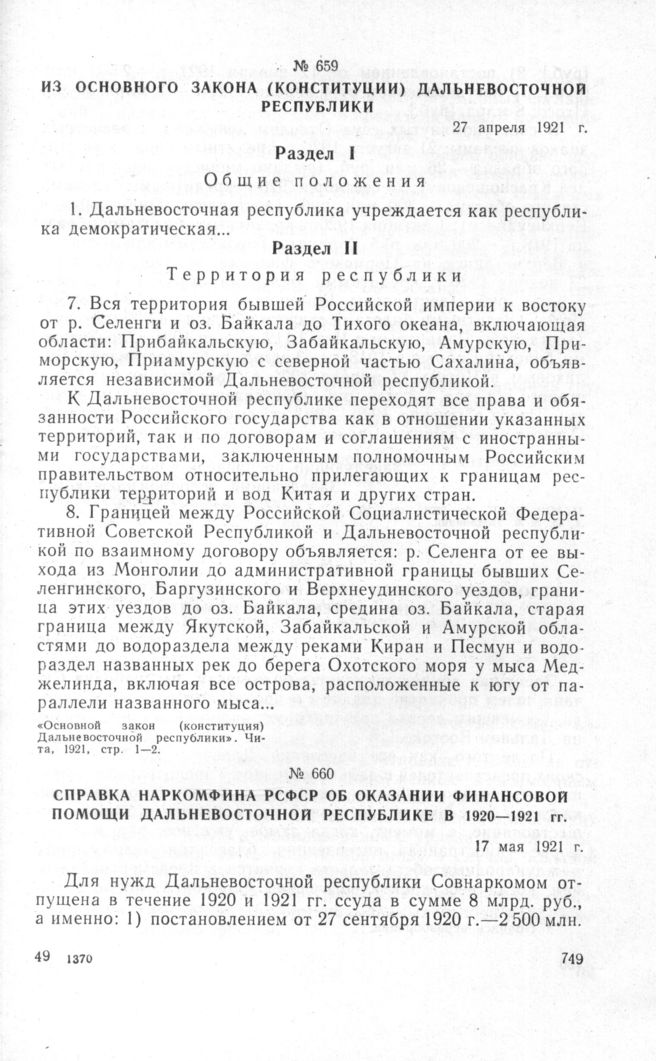 № 659

ИЗ ОСНОВНОГО ЗАКОНА (КОНСТИТУЦИИ) ДАЛЬНЕВОСТОЧНОЙ РЕСПУБЛИКИ

27 апреля 1921 г.

Раздел I

Общие положения

1. Дальневосточная республика учреждается как республика демократическая...

Раздел II

Территория республики

7. Вся территория бывшей Российской империи к востоку от р. Селенги и оз. Байкала до Тихого океана, включающая области: Прибайкальскую, Забайкальскую, Амурскую, Приморскую, Приамурскую с северной частью Сахалина, объявляется независимой Дальневосточной республикой.

К Дальневосточной республике переходят все права и обязанности Российского государства как в отношении указанных территорий, так и по договорам и соглашениям с иностранными государствами, заключенным полномочным Российским правительством относительно прилегающих к границам республики территорий и вод Китая и других стран.

8. Границей между Российской Социалистической Федеративной Советской Республикой и Дальневосточной республикой по взаимному договору объявляется: р. Селенга от ее выхода из Монголии до административной границы бывших Селенгинского, Баргузинского и Верхнеудинского уездов, граница этих уездов до оз. Байкала, средина оз. Байкала, старая граница между Якутской, Забайкальской и Амурской областями до водораздела между реками Киран и Песмун и водораздел названных рек до берега Охотского моря у мыса Меджелинда, включая все острова, расположенные к югу от параллели названного мыса...

«Основной закон (конституция) Дальневосточной республики». Чита, 1921, стр. 1—2.

№ 660

СПРАВКА НАРКОМФИНА РСФСР ОБ ОКАЗАНИИ ФИНАНСОВОЙ ПОМОЩИ ДАЛЬНЕВОСТОЧНОЙ РЕСПУБЛИКЕ В 1920—1921 гг.

17 мая 1921 г.

Для нужд Дальневосточной республики Совнаркомом отпущена в течение 1920 и 1921 гг. ссуда в сумме 8 млрд. руб., а именно: 1) постановлением от 27 сентября 1920 г.—2 500 млн.

49 1370

749